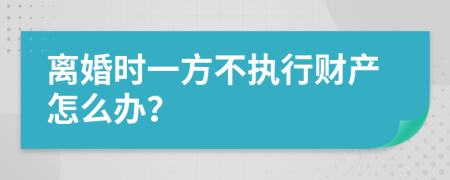 离婚时一方不执行财产怎么办？